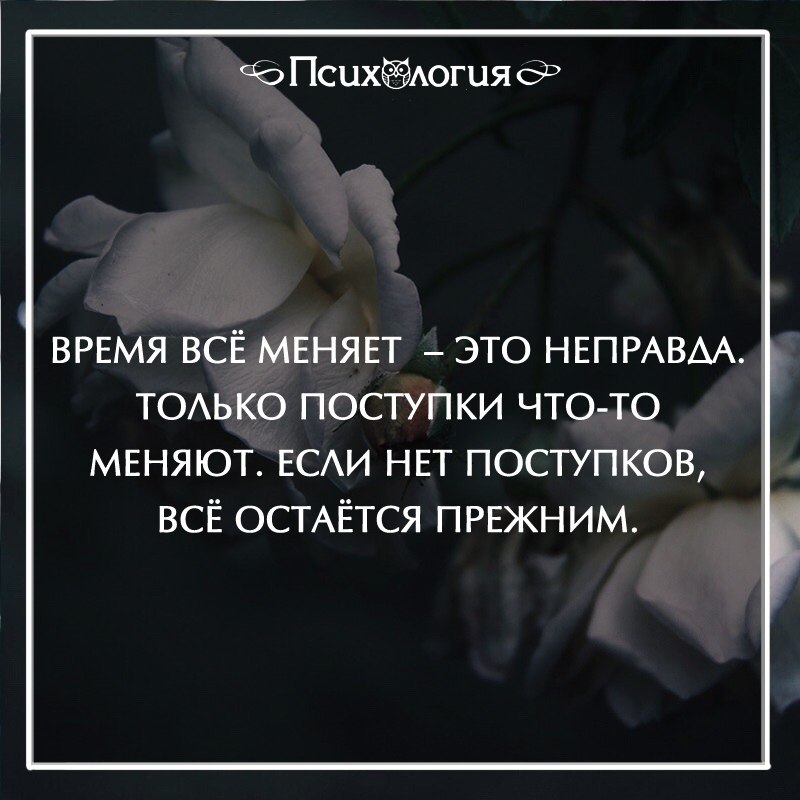 Психология

ВРЕМЯ ВСЁ МЕНЯЕТ – ЭТО НЕПРАВДА. ТОЛЬКО ПОСТУПКИ ЧТО-ТО МЕНЯЮТ. ЕСЛИ НЕТ ПОСТУПКОВ, ВСЁ ОСТАЁТСЯ ПРЕЖНИМ.